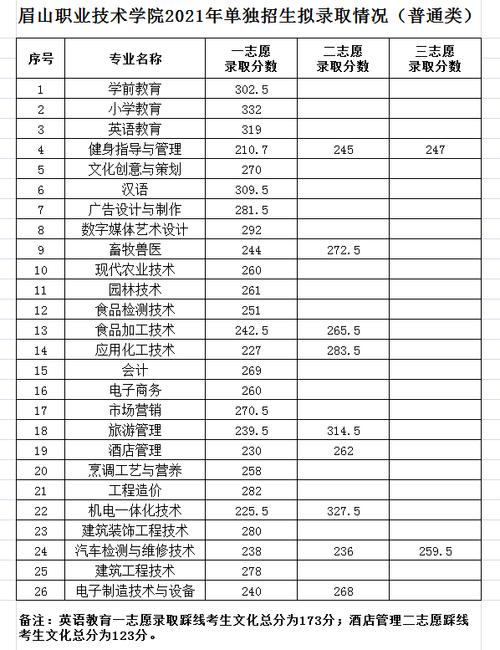 眉山职业技术学院2021年单独招生拟录取情况（普通类）

| 序号 | 专业名称 | 一志愿录取分数 | 二志愿录取分数 | 三志愿录取分数 |
|---|---|---|---|---|
| 1 | 学前教育 | 302.5 | | |
| 2 | 小学教育 | 332 | | |
| 3 | 英语教育 | 319 | | |
| 4 | 健身指导与管理 | 210.7 | 245 | 247 |
| 5 | 文化创意与策划 | 270 | | |
| 6 | 汉语 | 309.5 | | |
| 7 | 广告设计与制作 | 281.5 | | |
| 8 | 数字媒体艺术设计 | 292 | | |
| 9 | 畜牧兽医 | 244 | 272.5 | |
| 10 | 现代农业技术 | 260 | | |
| 11 | 园林技术 | 261 | | |
| 12 | 食品检测技术 | 251 | | |
| 13 | 食品加工技术 | 242.5 | 265.5 | |
| 14 | 应用化工技术 | 227 | 283.5 | |
| 15 | 会计 | 269 | | |
| 16 | 电子商务 | 260 | | |
| 17 | 市场营销 | 270.5 | | |
| 18 | 旅游管理 | 239.5 | 314.5 | |
| 19 | 酒店管理 | 230 | 262 | |
| 20 | 烹调工艺与营养 | 258 | | |
| 21 | 工程造价 | 282 | | |
| 22 | 机电一体化技术 | 225.5 | 327.5 | |
| 23 | 建筑装饰工程技术 | 280 | | |
| 24 | 汽车检测与维修技术 | 238 | 236 | 259.5 |
| 25 | 建筑工程技术 | 278 | | |
| 26 | 电子制造技术与设备 | 240 | 268 | |

备注：英语教育一志愿录取踩线考生文化总分为173分；酒店管理二志愿踩线考生文化总分为123分。